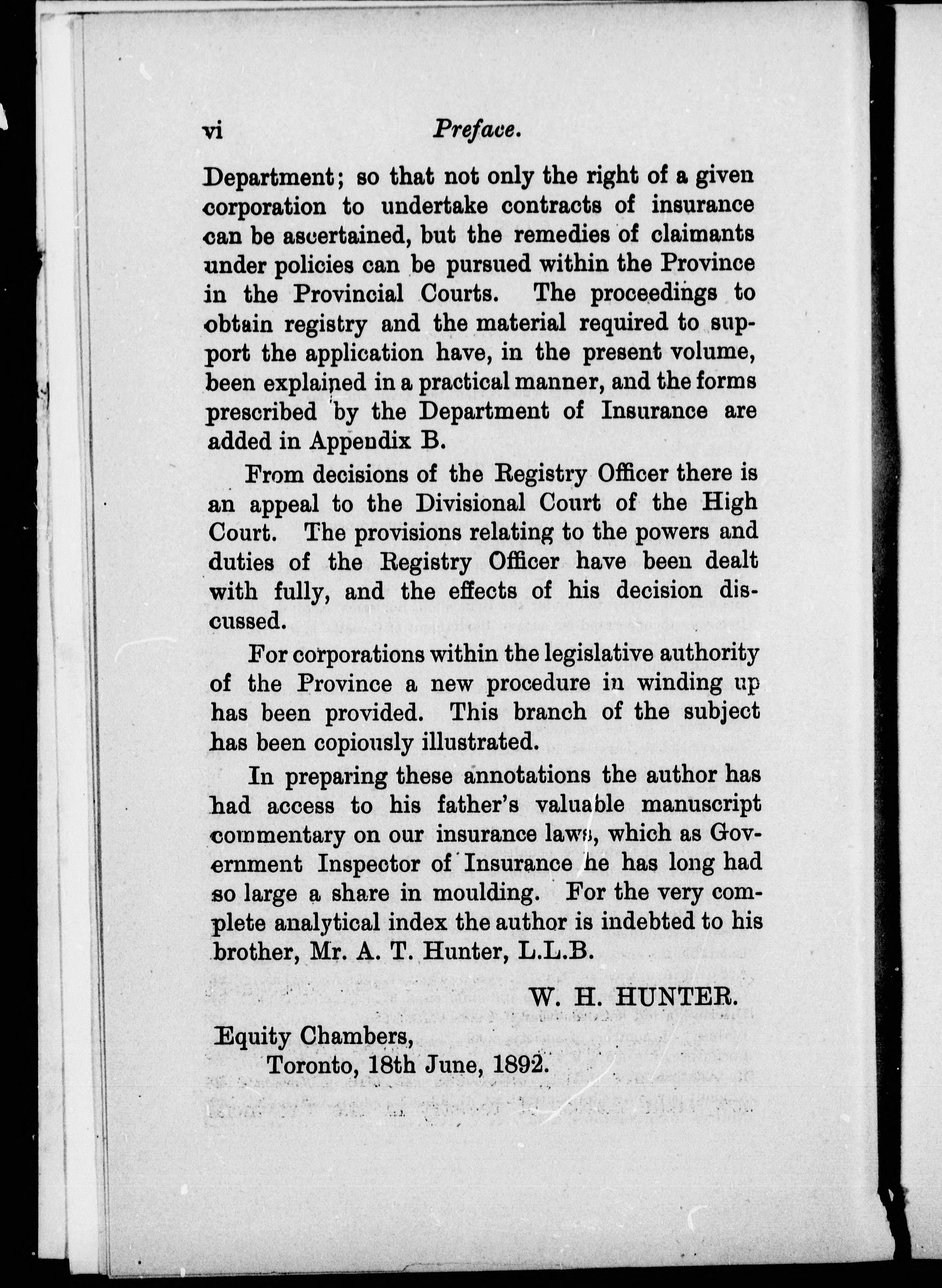 vi Preface.

Department; so that not only the right of a given corporation to undertake contracts of insurance can be ascertained, but the remedies of claimants under policies can be pursued within the Province in the Provincial Courts. The proceedings to obtain registry and the material required to support the application have, in the present volume, been explained in a practical manner, and the forms prescribed by the Department of Insurance are added in Appendix B.

From decisions of the Registry Officer there is an appeal to the Divisional Court of the High Court. The provisions relating to the powers and duties of the Registry Officer have been dealt with fully, and the effects of his decision discussed.

For corporations within the legislative authority of the Province a new procedure in winding up has been provided. This branch of the subject has been copiously illustrated.

In preparing these annotations the author has had access to his father's valuable manuscript commentary on our insurance laws, which as Government Inspector of Insurance he has long had so large a share in moulding. For the very complete analytical index the author is indebted to his brother, Mr. A. T. Hunter, L.L.B.

W. H. HUNTER.

Equity Chambers,
Toronto, 18th June, 1892.